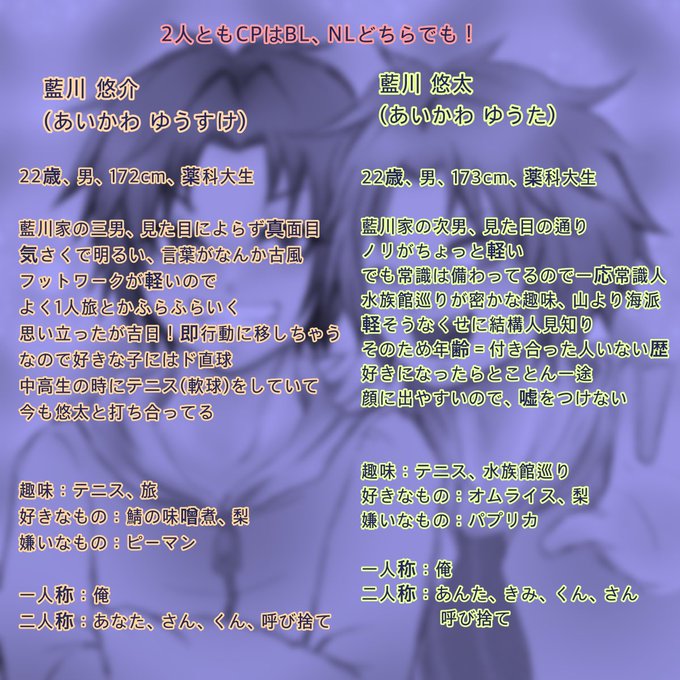 2人ともCPはBL、NLどちらでも！

藍川 悠介
(あいかわ ゆうすけ)

22歳、男、172cm、薬科大生

藍川家の三男、見た目によらず真面目
気さくで明るい、言葉がなんか古風
フットワークが軽いので
よく1人旅とかふらふらいく
思い立ったが吉日！即行動に移しちゃう
なので好きな子にはド直球
中高生の時にテニス(軟球)をしていて
今も悠太と打ち合ってる

趣味：テニス、旅
好きなもの：鯖の味噌煮、梨
嫌いなもの：ピーマン

一人称：俺
二人称：あなた、さん、くん、呼び捨て

藍川 悠太
(あいかわ ゆうた)

22歳、男、173cm、薬科大生

藍川家の次男、見た目の通り
ノリがちょっと軽い
でも常識は備わってるので一応常識人
水族館巡りが密かな趣味、山より海派
軽そうなくせに結構人見知り
そのため年齢＝付き合った人いない歴
好きになったらとことん一途
顔に出やすいので、嘘をつけない

趣味：テニス、水族館巡り
好きなもの：オムライス、梨
嫌いなもの：パプリカ

一人称：俺
二人称：あんた、きみ、くん、さん
呼び捨て